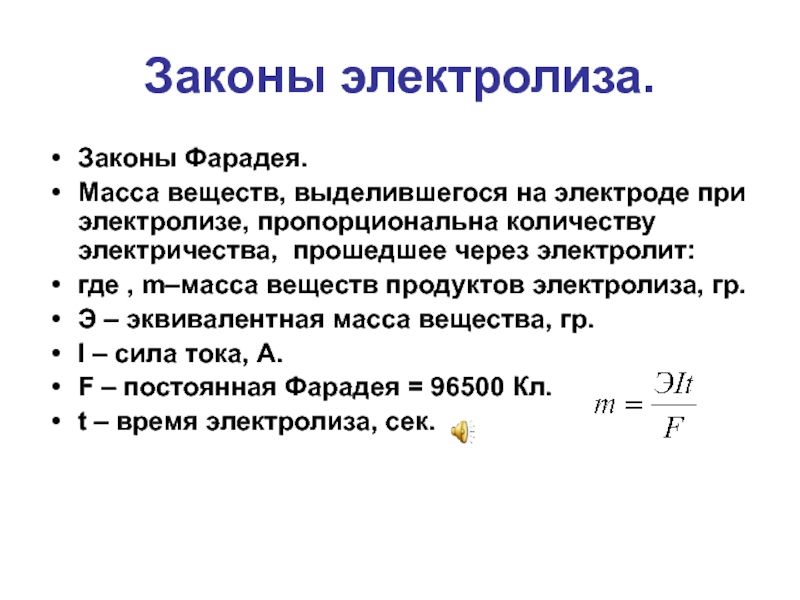 Законы электролиза.

• Законы Фарадея.
• Масса веществ, выделившегося на электроде при электролизе, пропорциональна количеству электричества, прошедшее через электролит:
• где , m–масса веществ продуктов электролиза, гр.
• Э – эквивалентная масса вещества, гр.
• I – сила тока, А.
• F – постоянная Фарадея = 96500 Кл.
• t – время электролиза, сек.

$m = \frac{ЭIt}{F}$